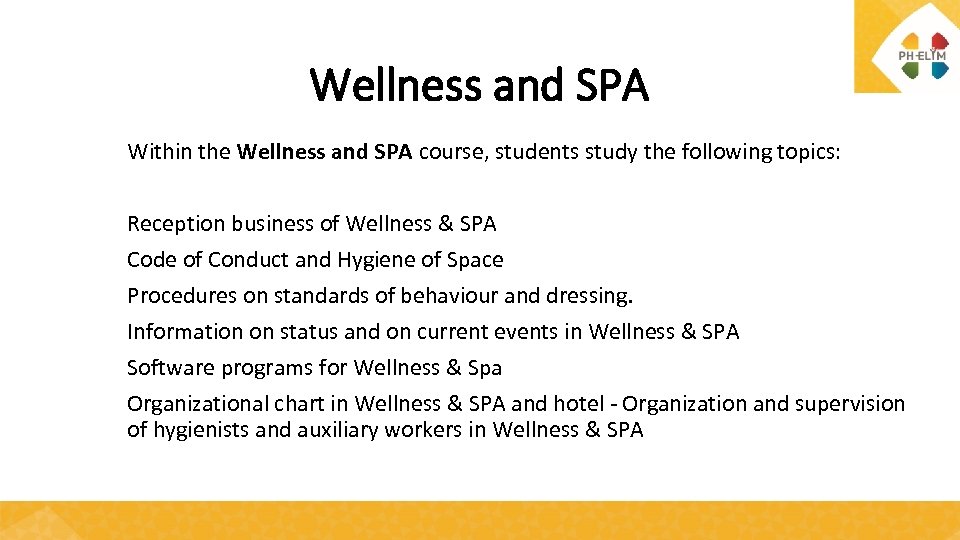 PH·ELIM

Wellness and SPA

Within the Wellness and SPA course, students study the following topics:

Reception business of Wellness & SPA
Code of Conduct and Hygiene of Space
Procedures on standards of behaviour and dressing.
Information on status and on current events in Wellness & SPA
Software programs for Wellness & Spa
Organizational chart in Wellness & SPA and hotel - Organization and supervision of hygienists and auxiliary workers in Wellness & SPA